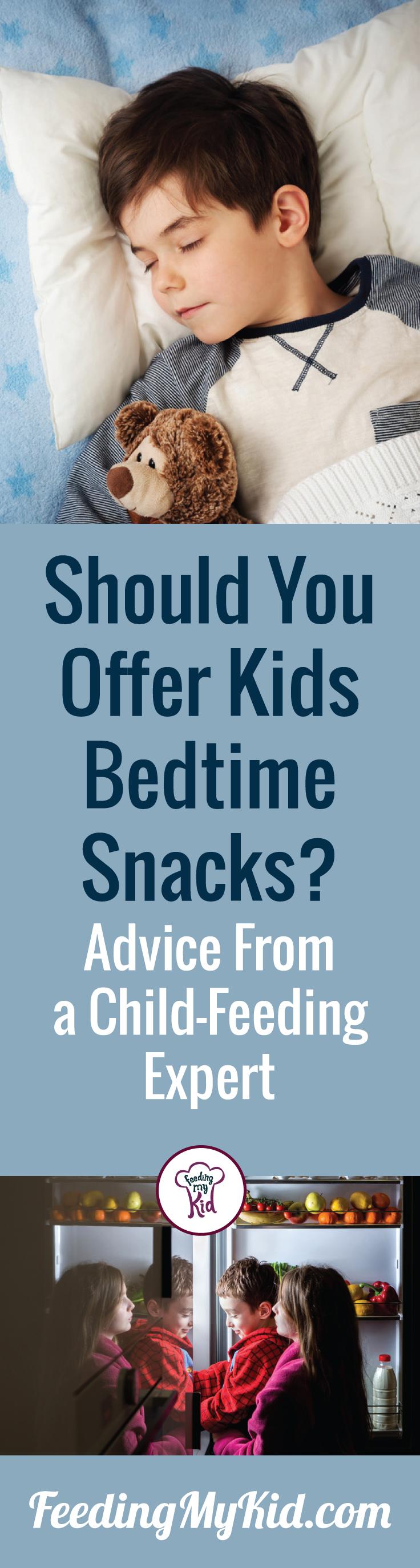 Should You Offer Kids Bedtime Snacks?

Advice From a Child-Feeding Expert

Feeding my Kid

FeedingMyKid.com